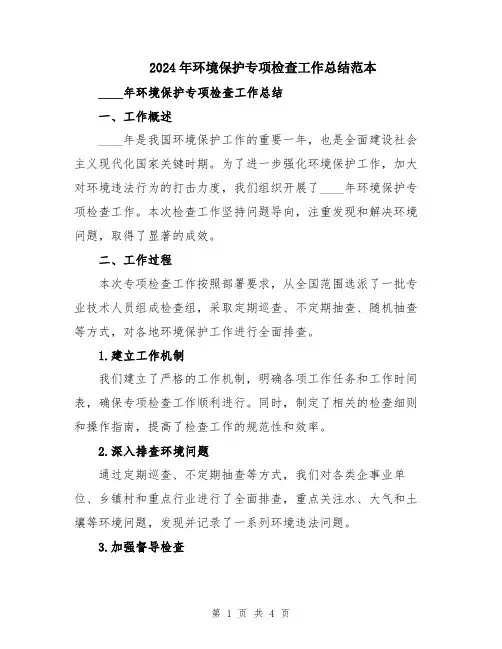 2024年环境保护专项检查工作总结范本

____年环境保护专项检查工作总结

一、工作概述

____年是我国环境保护工作的重要一年，也是全面建设社会主义现代化国家关键时期。为了进一步强化环境保护工作，加大对环境违法行为的打击力度，我们组织开展了____年环境保护专项检查工作。本次检查工作坚持问题导向，注重发现和解决环境问题，取得了显著的成效。

二、工作过程

本次专项检查工作按照部署要求，从全国范围选派了一批专业技术人员组成检查组，采取定期巡查、不定期抽查、随机抽查等方式，对各地环境保护工作进行全面排查。

1.建立工作机制

我们建立了严格的工作机制，明确各项工作任务和工作时间表，确保专项检查工作顺利进行。同时，制定了相关的检查细则和操作指南，提高了检查工作的规范性和效率。

2.深入排查环境问题

通过定期巡查、不定期抽查等方式，我们对各类企事业单位、乡镇村和重点行业进行了全面排查，重点关注水、大气和土壤等环境问题，发现并记录了一系列环境违法问题。

3.加强督导检查

第 1 页 共 4 页